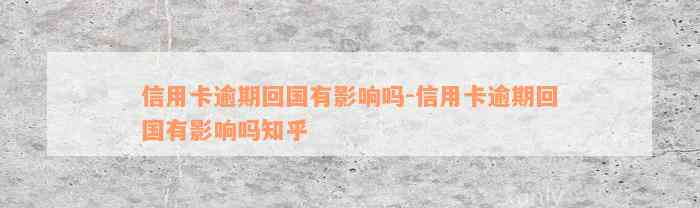 信用卡逾期回国有影响吗-信用卡逾期回国有影响吗知乎